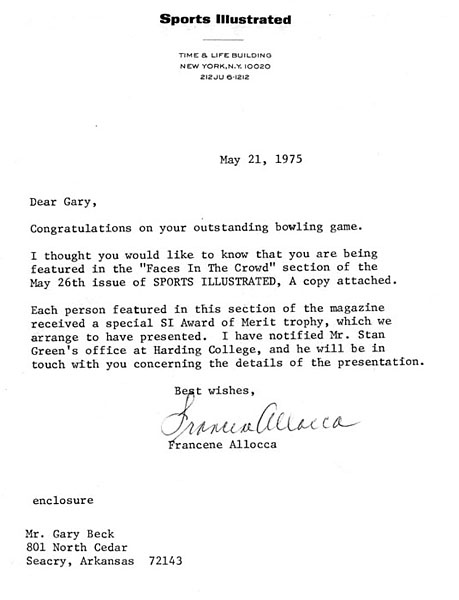 Sports Illustrated

TIME & LIFE BUILDING
NEW YORK, N.Y. 10020
212 JU 6-1212

May 21, 1975

Dear Gary,

Congratulations on your outstanding bowling game.

I thought you would like to know that you are being featured in the "Faces In The Crowd" section of the May 26th issue of SPORTS ILLUSTRATED, A copy attached.

Each person featured in this section of the magazine received a special SI Award of Merit trophy, which we arrange to have presented. I have notified Mr. Stan Green's office at Harding College, and he will be in touch with you concerning the details of the presentation.

Best wishes,

Francene Allocca

Francene Allocca

enclosure

Mr. Gary Beck
801 North Cedar
Seacry, Arkansas 72143